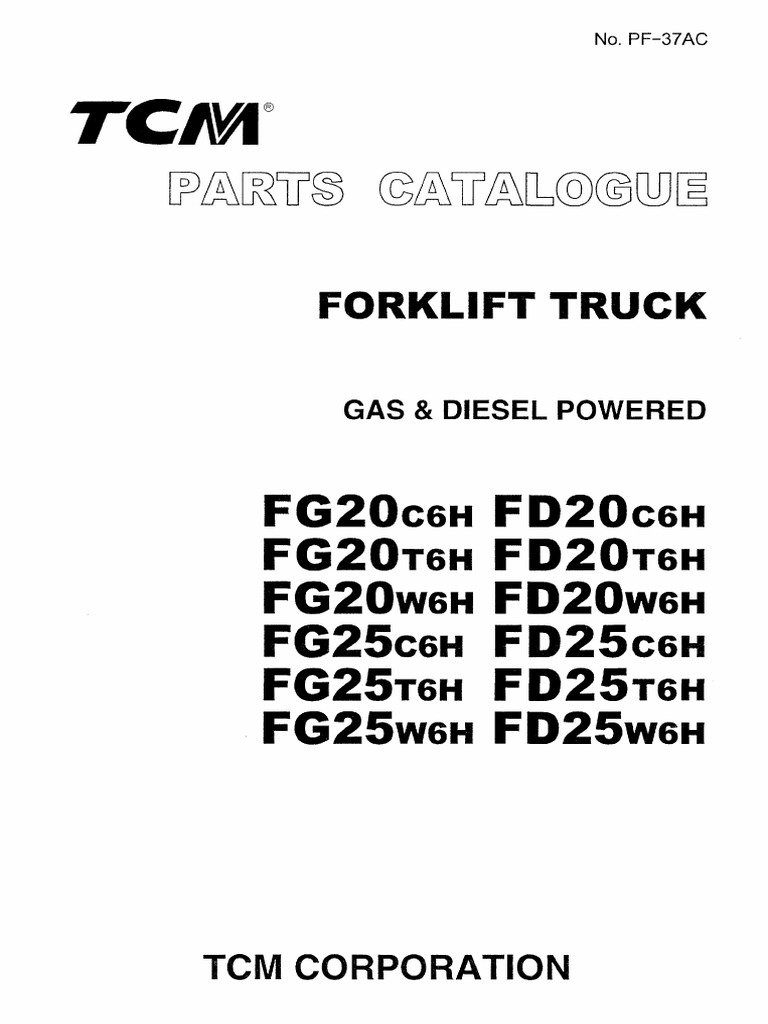 No. PF-37AC

TCM®

PARTS CATALOGUE

FORKLIFT TRUCK

GAS & DIESEL POWERED

FG20C6H FD20C6H
FG20T6H FD20T6H
FG20W6H FD20W6H
FG25C6H FD25C6H
FG25T6H FD25T6H
FG25W6H FD25W6H

TCM CORPORATION